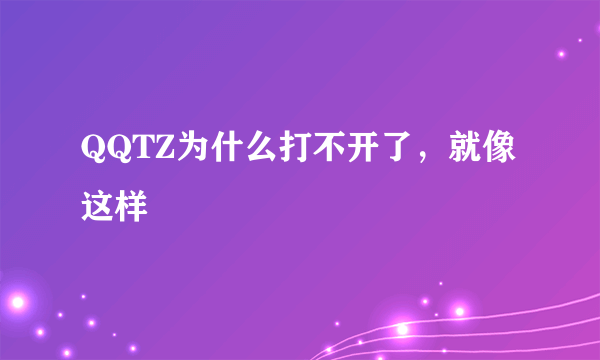 QQTZ为什么打不开了，就像这样